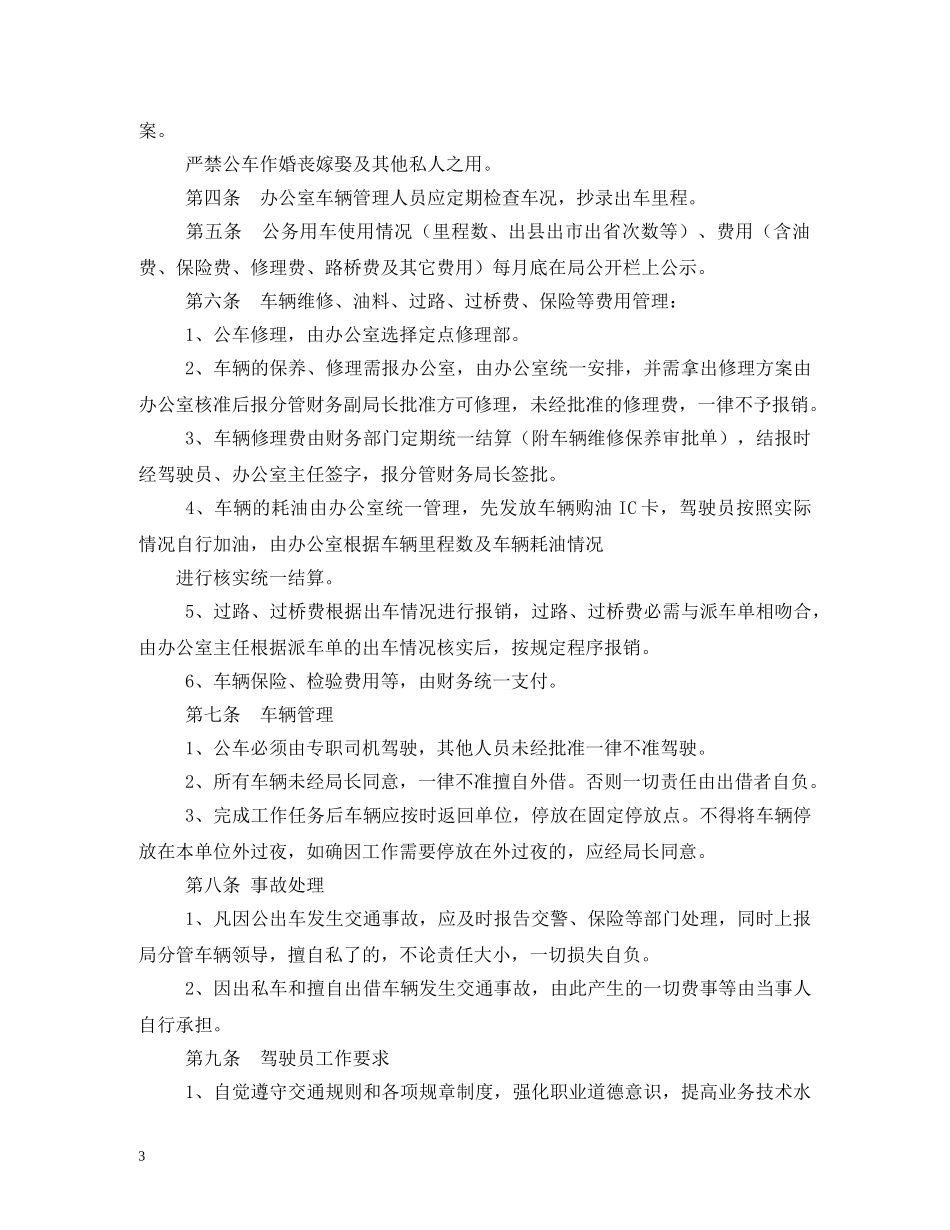 案。

严禁公车作婚丧嫁娶及其他私人之用。

第四条　办公室车辆管理人员应定期检查车况，抄录出车里程。

第五条　公务用车使用情况（里程数、出县出市出省次数等）、费用（含油费、保险费、修理费、路桥费及其它费用）每月底在局公开栏上公示。

第六条　车辆维修、油料、过路、过桥费、保险等费用管理：

1、公车修理，由办公室选择定点修理部。

2、车辆的保养、修理需报办公室，由办公室统一安排，并需拿出修理方案由办公室核准后报分管财务副局长批准方可修理，未经批准的修理费，一律不予报销。

3、车辆修理费由财务部门定期统一结算（附车辆维修保养审批单），结报时经驾驶员、办公室主任签字，报分管财务局长签批。

4、车辆的耗油由办公室统一管理，先发放车辆购油 IC 卡，驾驶员按照实际情况自行加油，由办公室根据车辆里程数及车辆耗油情况

进行核实统一结算。

5、过路、过桥费根据出车情况进行报销，过路、过桥费必需与派车单相吻合，由办公室主任根据派车单的出车情况核实后，按规定程序报销。

6、车辆保险、检验费用等，由财务统一支付。

第七条　车辆管理

1、公车必须由专职司机驾驶，其他人员未经批准一律不准驾驶。

2、所有车辆未经局长同意，一律不准擅自外借。否则一切责任由出借者自负。

3、完成工作任务后车辆应按时返回单位，停放在固定停放点。不得将车辆停放在本单位外过夜，如确因工作需要停放在外过夜的，应经局长同意。

第八条 事故处理

1、凡因公出车发生交通事故，应及时报告交警、保险等部门处理，同时上报局分管车辆领导，擅自私了的，不论责任大小，一切损失自负。

2、因出私车和擅自出借车辆发生交通事故，由此产生的一切费事等由当事人自行承担。

第九条　驾驶员工作要求

1、自觉遵守交通规则和各项规章制度，强化职业道德意识，提高业务技术水

3